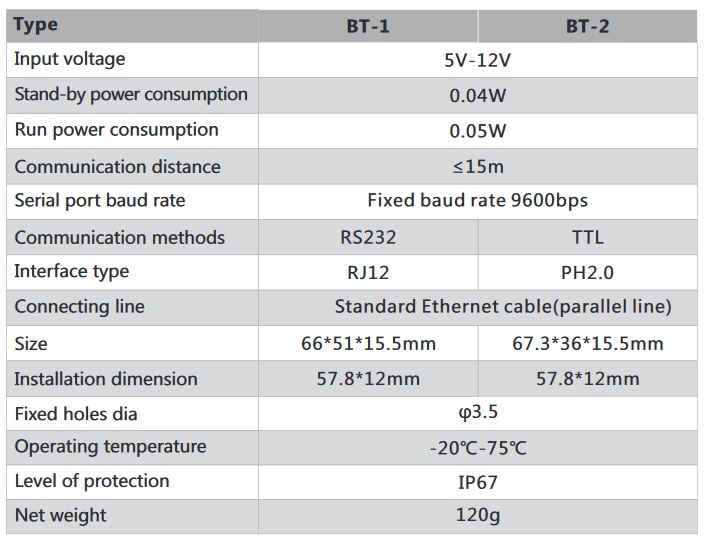 | Type | BT-1 | BT-2 |
|---|---|---|
| Input voltage | 5V-12V | |
| Stand-by power consumption | 0.04W | |
| Run power consumption | 0.05W | |
| Communication distance | ≤15m | |
| Serial port baud rate | Fixed baud rate 9600bps | |
| Communication methods | RS232 | TTL |
| Interface type | RJ12 | PH2.0 |
| Connecting line | Standard Ethernet cable(parallel line) | |
| Size | 66*51*15.5mm | 67.3*36*15.5mm |
| Installation dimension | 57.8*12mm | 57.8*12mm |
| Fixed holes dia | φ3.5 | |
| Operating temperature | -20℃-75℃ | |
| Level of protection | IP67 | |
| Net weight | 120g | |